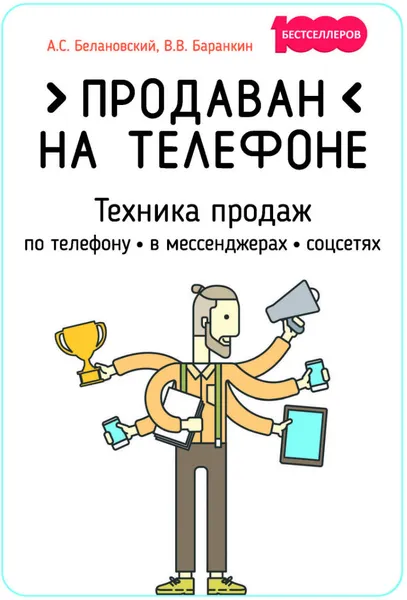 А.С. Белановский, В.В. Баранкин

1000 БЕСТСЕЛЛЕРОВ

> ПРОДАВАН <
НА ТЕЛЕФОНЕ

Техника продаж
по телефону • в мессенджерах • соцсетях